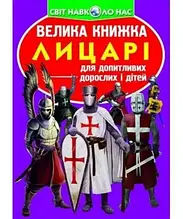 СВІТ НАВКОЛО НАС

ВЕЛИКА КНИЖКА

ЛИЦАРІ

для допитливих дорослих і дітей